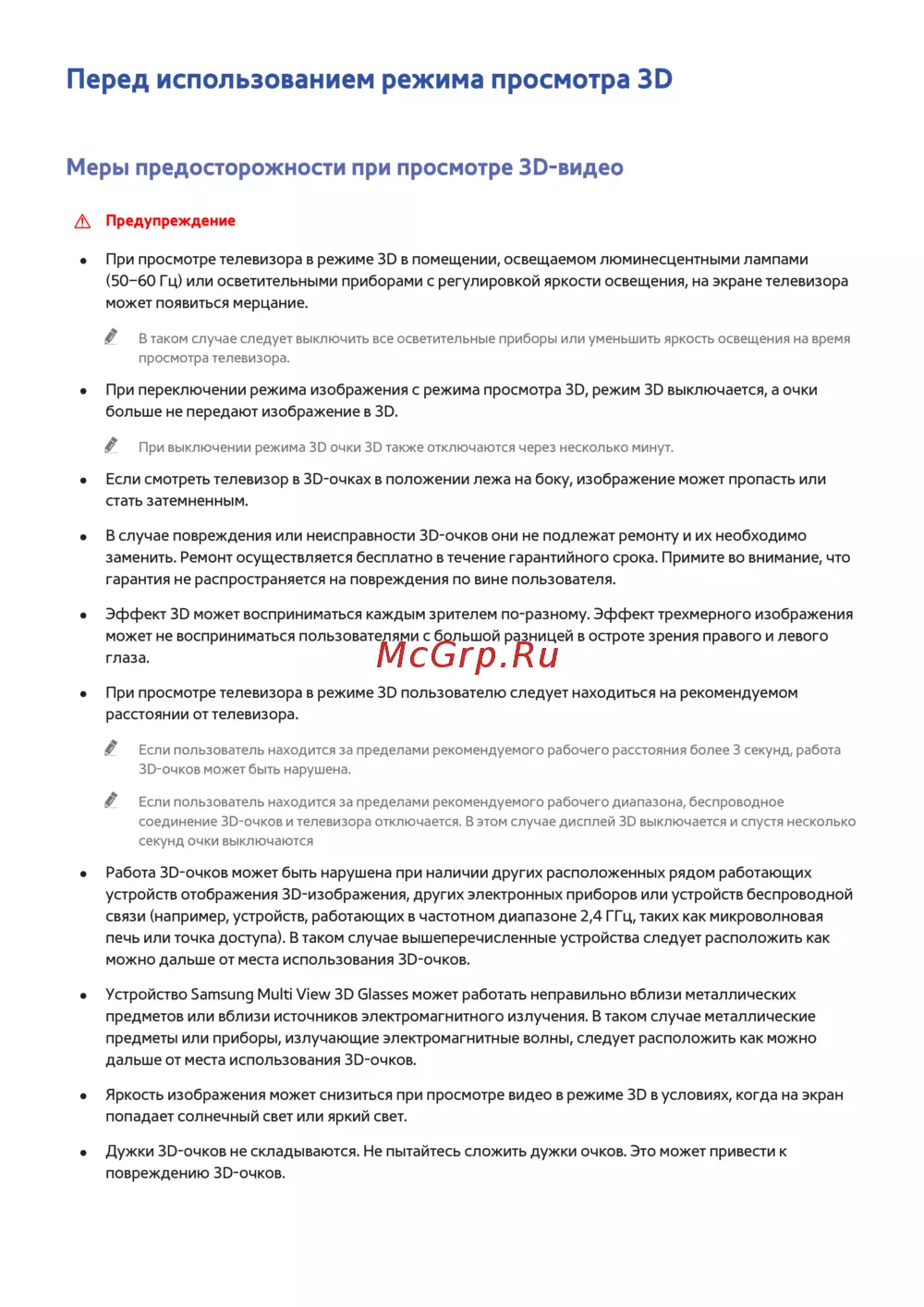 Перед использованием режима просмотра 3D

Меры предосторожности при просмотре 3D-видео

Предупреждение

- При просмотре телевизора в режиме 3D в помещении, освещаемом люминесцентными лампами (50–60 Гц) или осветительными приборами с регулировкой яркости освещения, на экране телевизора может появиться мерцание.

В таком случае следует выключить все осветительные приборы или уменьшить яркость освещения на время просмотра телевизора.

- При переключении режима изображения с режима просмотра 3D, режим 3D выключается, а очки больше не передают изображение в 3D.

При выключении режима 3D очки 3D также отключаются через несколько минут.

- Если смотреть телевизор в 3D-очках в положении лежа на боку, изображение может пропасть или стать затемненным.

- В случае повреждения или неисправности 3D-очков они не подлежат ремонту и их необходимо заменить. Ремонт осуществляется бесплатно в течение гарантийного срока. Примите во внимание, что гарантия не распространяется на повреждения по вине пользователя.

- Эффект 3D может восприниматься каждым зрителем по-разному. Эффект трехмерного изображения может не восприниматься пользователями с большой разницей в остроте зрения правого и левого глаза.

McGrp.Ru

- При просмотре телевизора в режиме 3D пользователю следует находиться на рекомендуемом расстоянии от телевизора.

Если пользователь находится за пределами рекомендуемого рабочего расстояния более 3 секунд, работа 3D-очков может быть нарушена.

Если пользователь находится за пределами рекомендуемого рабочего диапазона, беспроводное соединение 3D-очков и телевизора отключается. В этом случае дисплей 3D выключается и спустя несколько секунд очки выключаются

- Работа 3D-очков может быть нарушена при наличии других расположенных рядом работающих устройств отображения 3D-изображения, других электронных приборов или устройств беспроводной связи (например, устройств, работающих в частотном диапазоне 2,4 ГГц, таких как микроволновая печь или точка доступа). В таком случае вышеперечисленные устройства следует расположить как можно дальше от места использования 3D-очков.

- Устройство Samsung Multi View 3D Glasses может работать неправильно вблизи металлических предметов или вблизи источников электромагнитного излучения. В таком случае металлические предметы или приборы, излучающие электромагнитные волны, следует расположить как можно дальше от места использования 3D-очков.

- Яркость изображения может снизиться при просмотре видео в режиме 3D в условиях, когда на экран попадает солнечный свет или яркий свет.

- Дужки 3D-очков не складываются. Не пытайтесь сложить дужки очков. Это может привести к повреждению 3D-очков.